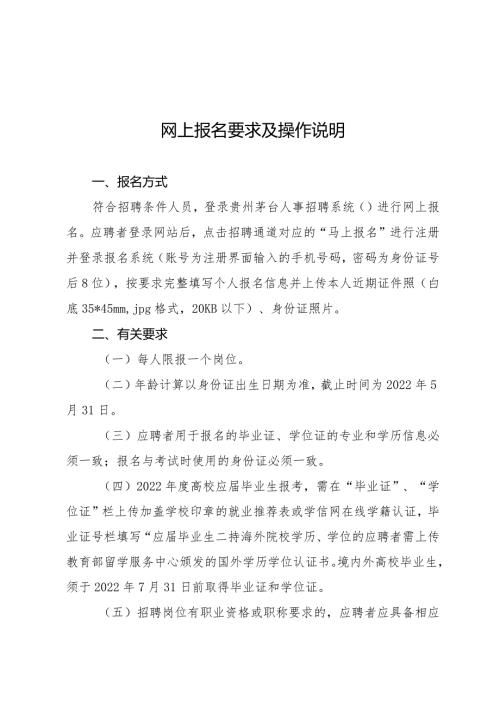 网上报名要求及操作说明

一、报名方式

符合招聘条件人员，登录贵州茅台人事招聘系统（）进行网上报名。应聘者登录网站后，点击招聘通道对应的“马上报名”进行注册并登录报名系统（账号为注册界面输入的手机号码，密码为身份证号后8位），按要求完整填写个人报名信息并上传本人近期证件照（白底35*45mm,jpg格式，20KB以下）、身份证照片。

二、有关要求

（一）每人限报一个岗位。

（二）年龄计算以身份证出生日期为准，截止时间为2022年5月31日。

（三）应聘者用于报名的毕业证、学位证的专业和学历信息必须一致；报名与考试时使用的身份证必须一致。

（四）2022年度高校应届毕业生报考，需在“毕业证”、“学位证”栏上传加盖学校印章的就业推荐表或学信网在线学籍认证，毕业证号栏填写“应届毕业生二持海外院校学历、学位的应聘者需上传教育部留学服务中心颁发的国外学历学位认证书。境内外高校毕业生，须于2022年7月31日前取得毕业证和学位证。

（五）招聘岗位有职业资格或职称要求的，应聘者应具备相应